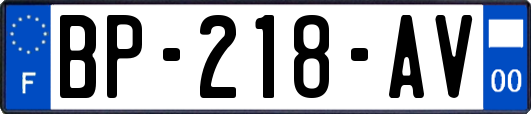 F
BP-218-AV
00